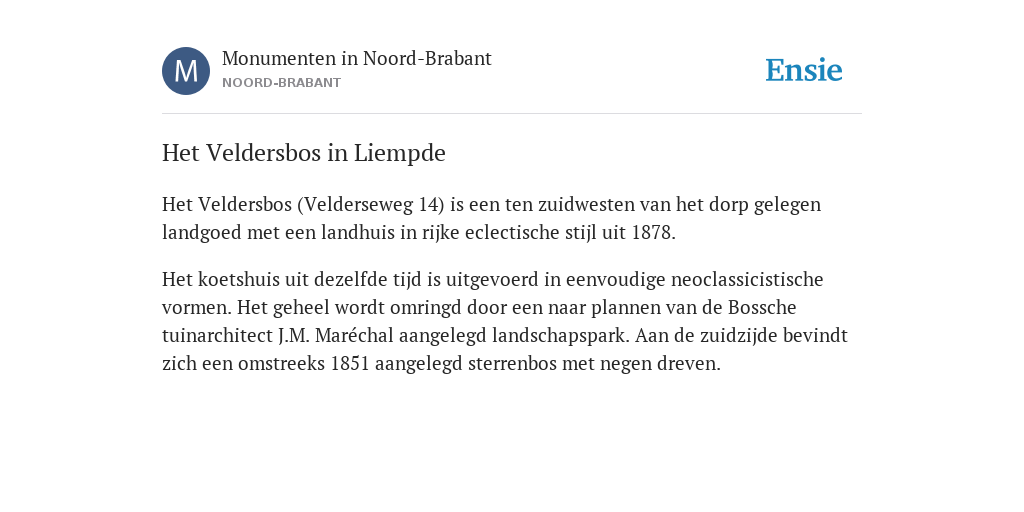 M

Monumenten in Noord-Brabant
NOORD-BRABANT

Ensie

Het Veldersbos in Liempde

Het Veldersbos (Velderseweg 14) is een ten zuidwesten van het dorp gelegen landgoed met een landhuis in rijke eclectische stijl uit 1878.

Het koetshuis uit dezelfde tijd is uitgevoerd in eenvoudige neoclassicistische vormen. Het geheel wordt omringd door een naar plannen van de Bossche tuinarchitect J.M. Maréchal aangelegd landschapspark. Aan de zuidzijde bevindt zich een omstreeks 1851 aangelegd sterrenbos met negen dreven.